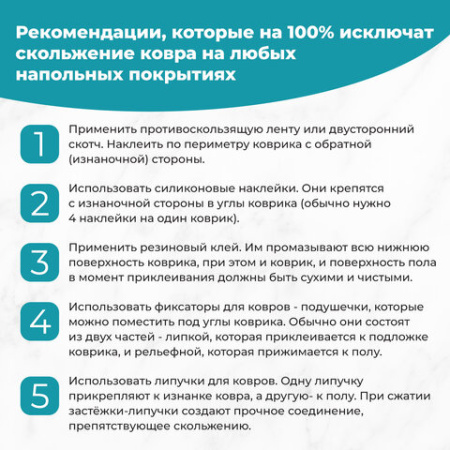 Рекомендации, которые на 100% исключат скольжение ковра на любых напольных покрытиях

1
Применить противоскользящую ленту или двусторонний скотч. Наклеить по периметру коврика с обратной (изнаночной) стороны.

2
Использовать силиконовые наклейки. Они крепятся с изнаночной стороны в углы коврика (обычно нужно 4 наклейки на один коврик).

3
Применить резиновый клей. Им промазывают всю нижнюю поверхность коврика, при этом и коврик, и поверхность пола в момент приклеивания должны быть сухими и чистыми.

4
Использовать фиксаторы для ковров - подушечки, которые можно поместить под углы коврика. Обычно они состоят из двух частей - липкой, которая приклеивается к подложке коврика, и рельефной, которая прижимается к полу.

5
Использовать липучки для ковров. Одну липучку прикрепляют к изнанке ковра, а другую- к полу. При сжатии застёжки-липучки создают прочное соединение, препятствующее скольжению.